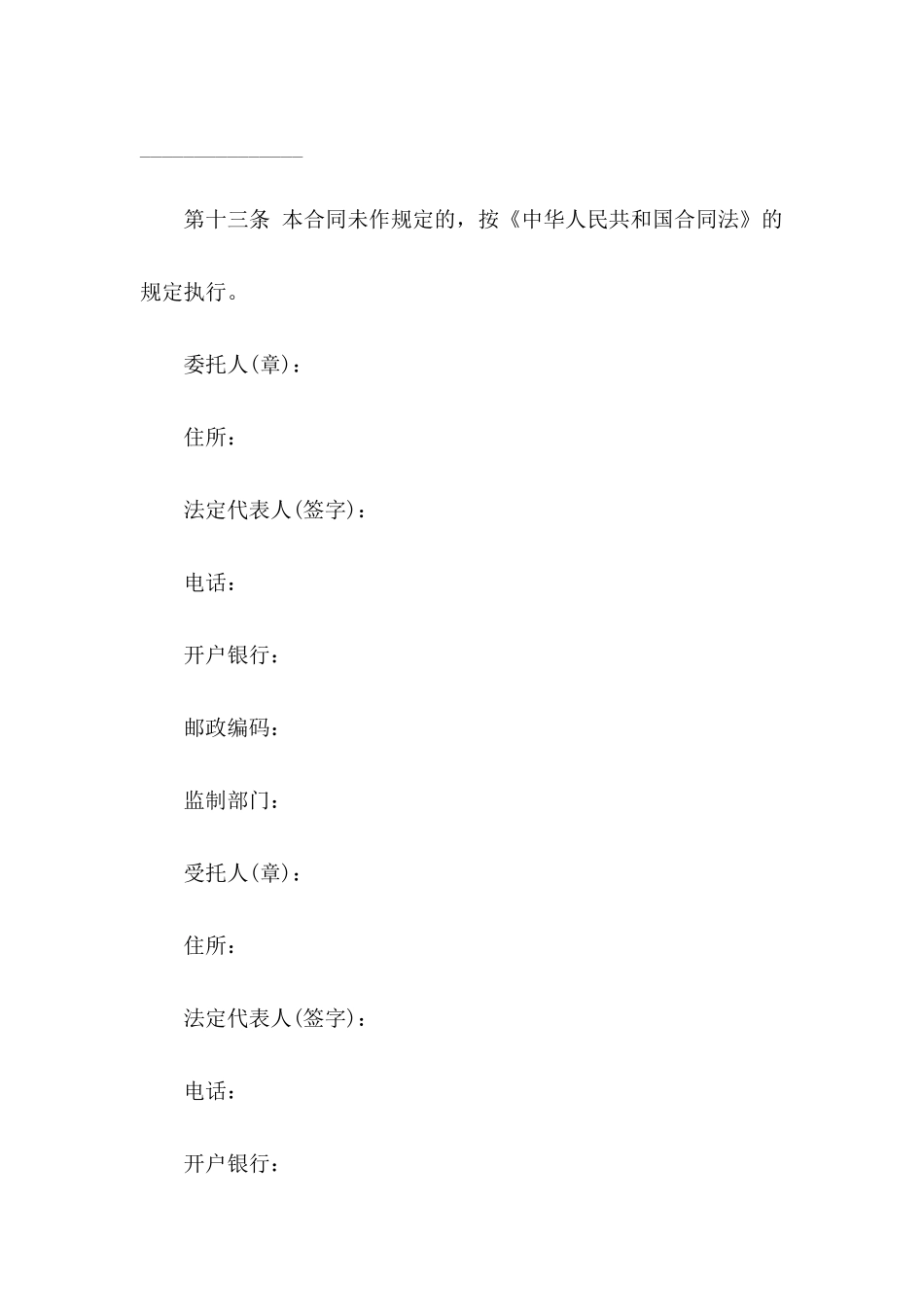 第十三条 本合同未作规定的，按《中华人民共和国合同法》的规定执行。

委托人(章)：

住所：

法定代表人(签字)：

电话：

开户银行：

邮政编码：

监制部门：

受托人(章)：

住所：

法定代表人(签字)：

电话：

开户银行：